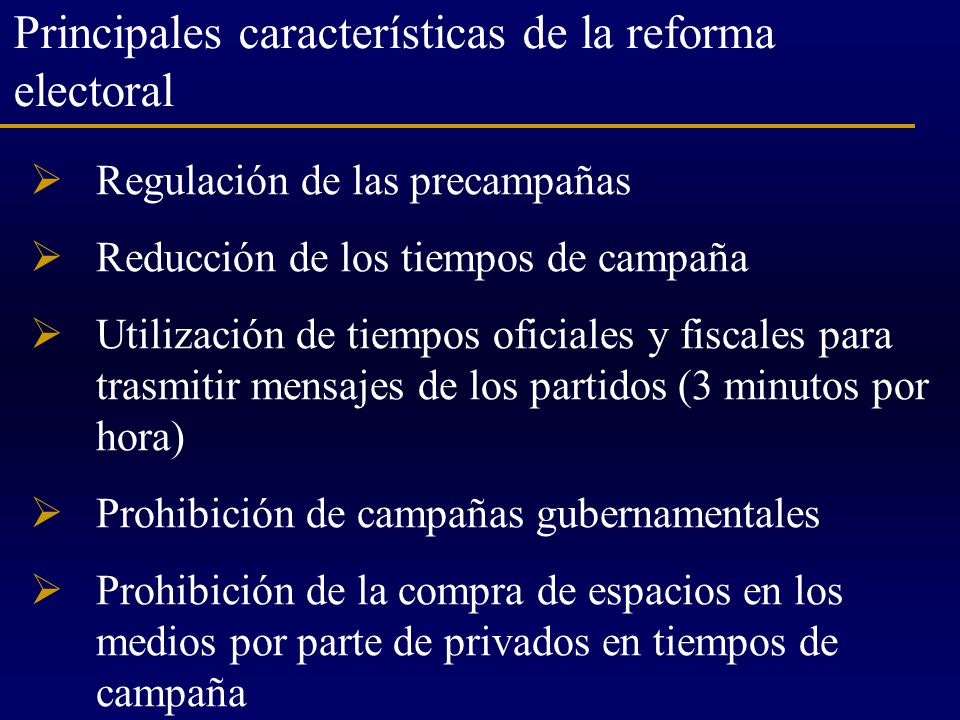 Principales características de la reforma electoral

➢ Regulación de las precampañas

➢ Reducción de los tiempos de campaña

➢ Utilización de tiempos oficiales y fiscales para trasmitir mensajes de los partidos (3 minutos por hora)

➢ Prohibición de campañas gubernamentales

➢ Prohibición de la compra de espacios en los medios por parte de privados en tiempos de campaña